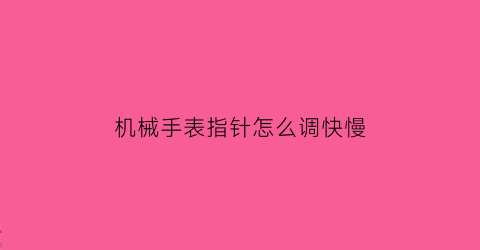 机械手表指针怎么调快慢